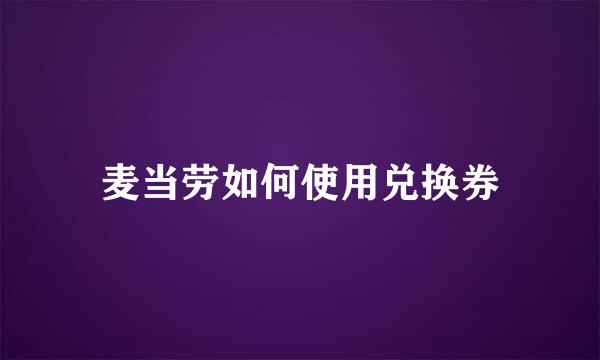 麦当劳如何使用兑换券